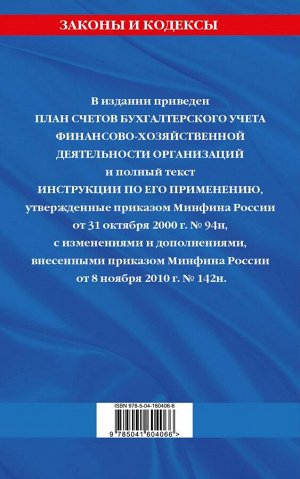 ЗАКОНЫ И КОДЕКСЫ

В издании приведен ПЛАН СЧЕТОВ БУХГАЛТЕРСКОГО УЧЕТА ФИНАНСОВО-ХОЗЯЙСТВЕННОЙ ДЕЯТЕЛЬНОСТИ ОРГАНИЗАЦИЙ и полный текст ИНСТРУКЦИИ ПО ЕГО ПРИМЕНЕНИЮ, утвержденные приказом Минфина России от 31 октября 2000 г. № 94н, с изменениями и дополнениями, внесенными приказом Минфина России от 8 ноября 2010 г. № 142н.

ISBN 978-5-04-160406-6

9 785041 604066 >